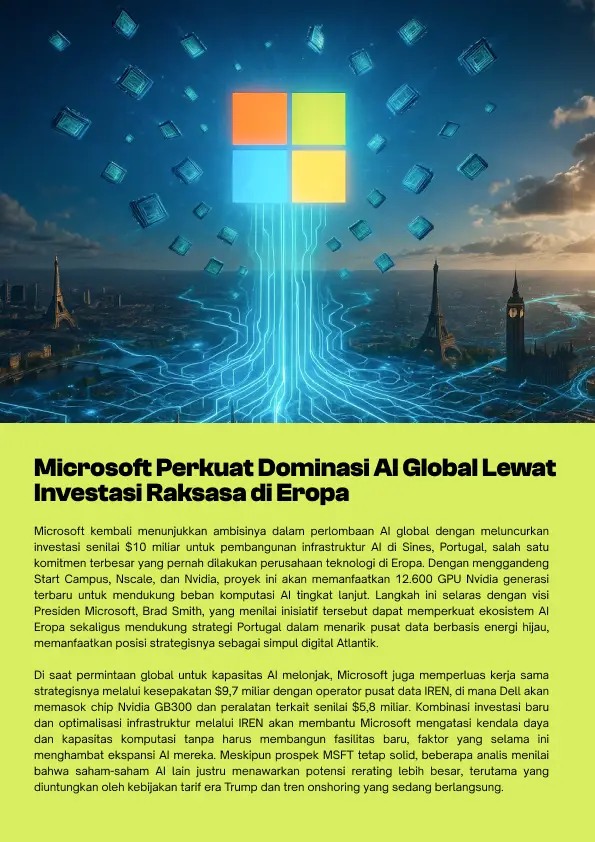 Microsoft Perkuat Dominasi AI Global Lewat Investasi Raksasa di Eropa

Microsoft kembali menunjukkan ambisinya dalam perlombaan AI global dengan meluncurkan investasi senilai $10 miliar untuk pembangunan infrastruktur AI di Sines, Portugal, salah satu komitmen terbesar yang pernah dilakukan perusahaan teknologi di Eropa. Dengan menggandeng Start Campus, Nscale, dan Nvidia, proyek ini akan memanfaatkan 12.600 GPU Nvidia generasi terbaru untuk mendukung beban komputasi AI tingkat lanjut. Langkah ini selaras dengan visi Presiden Microsoft, Brad Smith, yang menilai inisiatif tersebut dapat memperkuat ekosistem AI Eropa sekaligus mendukung strategi Portugal dalam menarik pusat data berbasis energi hijau, memanfaatkan posisi strategisnya sebagai simpul digital Atlantik.

Di saat permintaan global untuk kapasitas AI melonjak, Microsoft juga memperluas kerja sama strategisnya melalui kesepakatan $9,7 miliar dengan operator pusat data IREN, di mana Dell akan memasok chip Nvidia GB300 dan peralatan terkait senilai $5,8 miliar. Kombinasi investasi baru dan optimalisasi infrastruktur melalui IREN akan membantu Microsoft mengatasi kendala daya dan kapasitas komputasi tanpa harus membangun fasilitas baru, faktor yang selama ini menghambat ekspansi AI mereka. Meskipun prospek MSFT tetap solid, beberapa analis menilai bahwa saham-saham AI lain justru menawarkan potensi rerating lebih besar, terutama yang diuntungkan oleh kebijakan tarif era Trump dan tren onshoring yang sedang berlangsung.